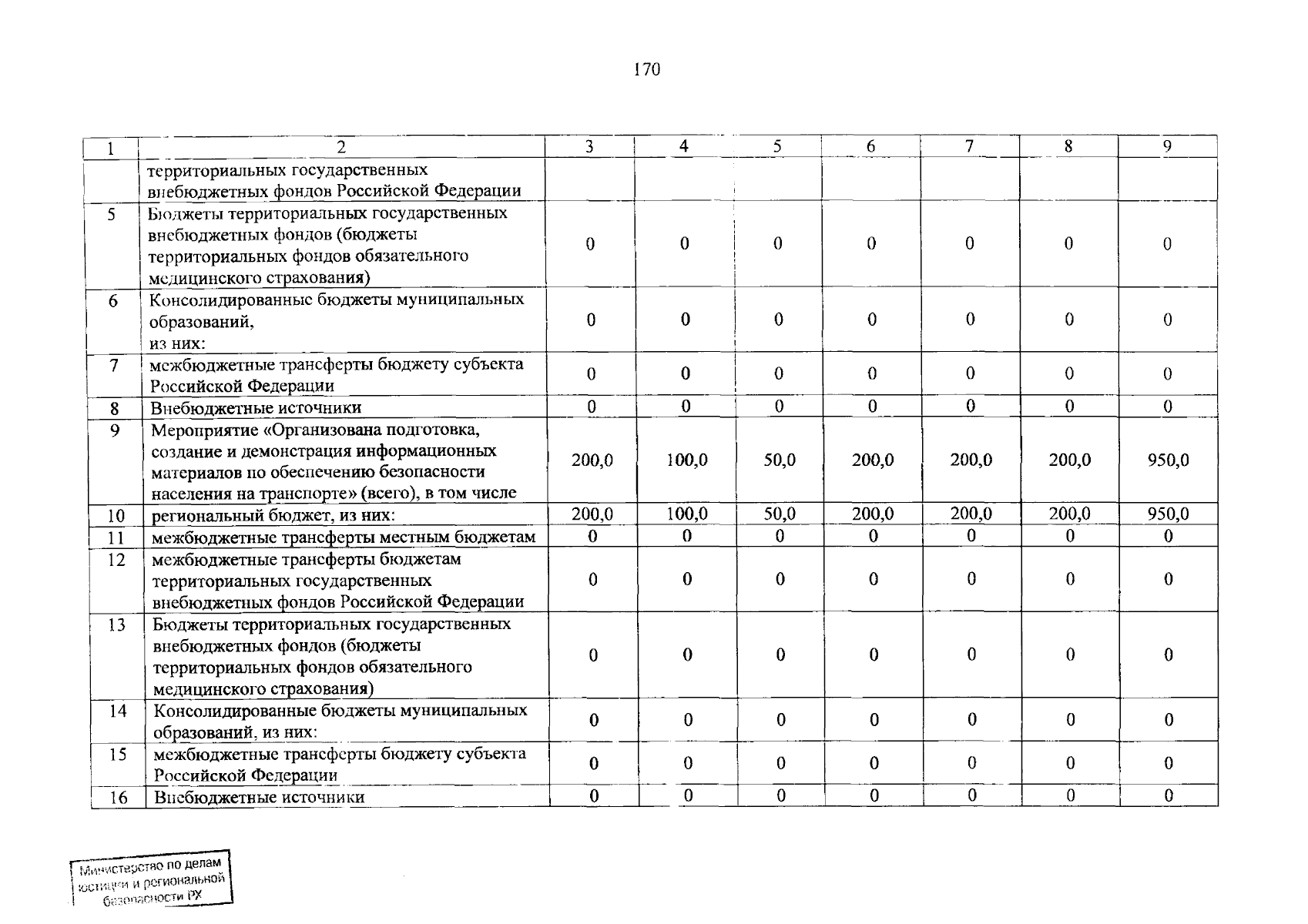 170

| 1 | 2 | 3 | 4 | 5 | 6 | 7 | 8 | 9 |
|---|---|---|---|---|---|---|---|---|
|  | территориальных государственных внебюджетных фондов Российской Федерации |  |  |  |  |  |  |  |
| 5 | Бюджеты территориальных государственных внебюджетных фондов (бюджеты территориальных фондов обязательного медицинского страхования) | 0 | 0 | 0 | 0 | 0 | 0 | 0 |
| 6 | Консолидированные бюджеты муниципальных образований, из них: | 0 | 0 | 0 | 0 | 0 | 0 | 0 |
| 7 | межбюджетные трансферты бюджету субъекта Российской Федерации | 0 | 0 | 0 | 0 | 0 | 0 | 0 |
| 8 | Внебюджетные источники | 0 | 0 | 0 | 0 | 0 | 0 | 0 |
| 9 | Мероприятие «Организована подготовка, создание и демонстрация информационных материалов по обеспечению безопасности населения на транспорте» (всего), в том числе | 200,0 | 100,0 | 50,0 | 200,0 | 200,0 | 200,0 | 950,0 |
| 10 | региональный бюджет, из них: | 200,0 | 100,0 | 50,0 | 200,0 | 200,0 | 200,0 | 950,0 |
| 11 | межбюджетные трансферты местным бюджетам | 0 | 0 | 0 | 0 | 0 | 0 | 0 |
| 12 | межбюджетные трансферты бюджетам территориальных государственных внебюджетных фондов Российской Федерации | 0 | 0 | 0 | 0 | 0 | 0 | 0 |
| 13 | Бюджеты территориальных государственных внебюджетных фондов (бюджеты территориальных фондов обязательного медицинского страхования) | 0 | 0 | 0 | 0 | 0 | 0 | 0 |
| 14 | Консолидированные бюджеты муниципальных образований, из них: | 0 | 0 | 0 | 0 | 0 | 0 | 0 |
| 15 | межбюджетные трансферты бюджету субъекта Российской Федерации | 0 | 0 | 0 | 0 | 0 | 0 | 0 |
| 16 | Внебюджетные источники | 0 | 0 | 0 | 0 | 0 | 0 | 0 |

Министерство по делам юстиции и региональной безопасности РХ